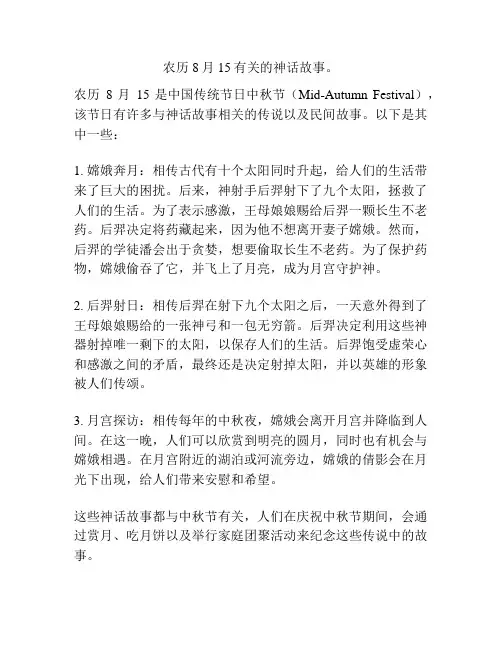 农历 8 月 15 有关的神话故事。

农历 8 月 15 是中国传统节日中秋节（Mid-Autumn Festival），该节日有许多与神话故事相关的传说以及民间故事。以下是其中一些：

1. 嫦娥奔月：相传古代有十个太阳同时升起，给人们的生活带来了巨大的困扰。后来，神射手后羿射下了九个太阳，拯救了人们的生活。为了表示感激，王母娘娘赐给后羿一颗长生不老药。后羿决定将药藏起来，因为他不想离开妻子嫦娥。然而，后羿的学徒潘会出于贪婪，想要偷取长生不老药。为了保护药物，嫦娥偷吞了它，并飞上了月亮，成为月宫守护神。

2. 后羿射日：相传后羿在射下九个太阳之后，一天意外得到了王母娘娘赐给的一张神弓和一包无穷箭。后羿决定利用这些神器射掉唯一剩下的太阳，以保存人们的生活。后羿饱受虚荣心和感激之间的矛盾，最终还是决定射掉太阳，并以英雄的形象被人们传颂。

3. 月宫探访：相传每年的中秋夜，嫦娥会离开月宫并降临到人间。在这一晚，人们可以欣赏到明亮的圆月，同时也有机会与嫦娥相遇。在月宫附近的湖泊或河流旁边，嫦娥的倩影会在月光下出现，给人们带来安慰和希望。

这些神话故事都与中秋节有关，人们在庆祝中秋节期间，会通过赏月、吃月饼以及举行家庭团聚活动来纪念这些传说中的故事。